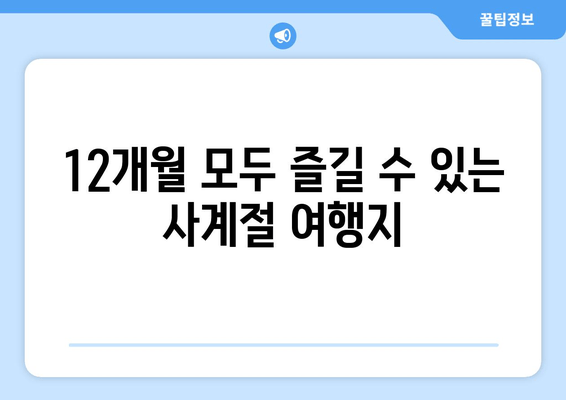 꿀팁정보

12개월 모두 즐길 수 있는 사계절 여행지